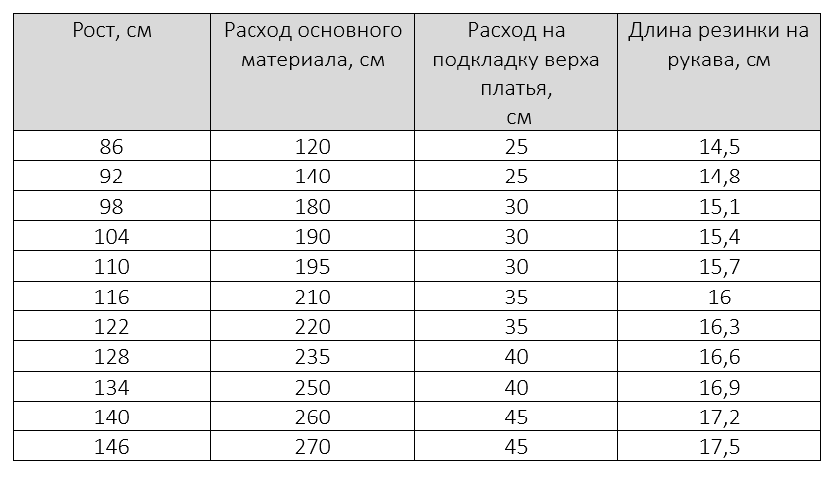 | Рост, см | Расход основного материала, см | Расход на подкладку верха платья, см | Длина резинки на рукава, см |
|---|---|---|---|
| 86 | 120 | 25 | 14,5 |
| 92 | 140 | 25 | 14,8 |
| 98 | 180 | 30 | 15,1 |
| 104 | 190 | 30 | 15,4 |
| 110 | 195 | 30 | 15,7 |
| 116 | 210 | 35 | 16 |
| 122 | 220 | 35 | 16,3 |
| 128 | 235 | 40 | 16,6 |
| 134 | 250 | 40 | 16,9 |
| 140 | 260 | 45 | 17,2 |
| 146 | 270 | 45 | 17,5 |